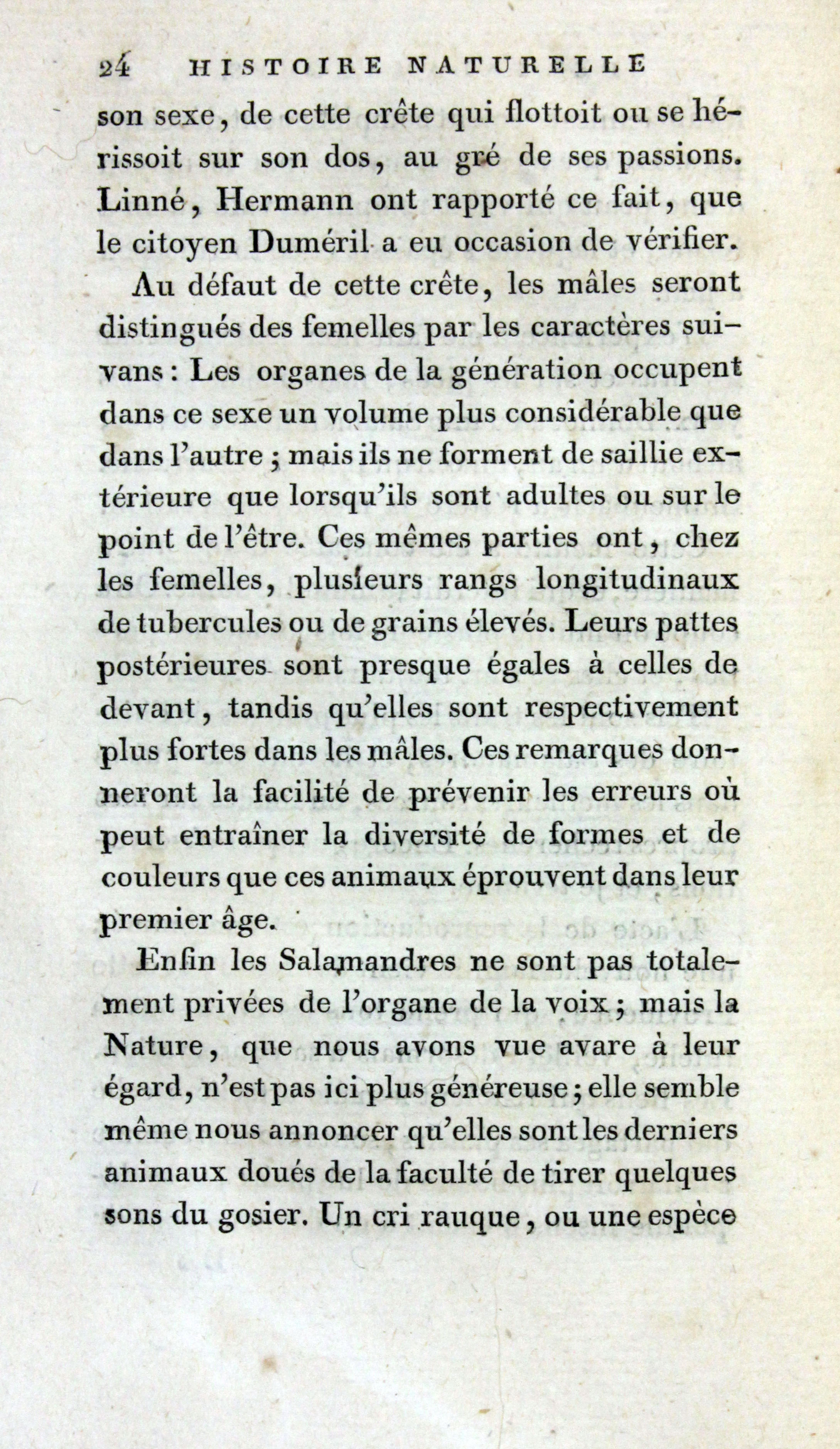 24 HISTOIRE NATURELLE

son sexe, de cette crête qui flottoit ou se hérissoit sur son dos, au gré de ses passions. Linné, Hermann ont rapporté ce fait, que le citoyen Duméril a eu occasion de vérifier.

Au défaut de cette crête, les mâles seront distingués des femelles par les caractères suivans : Les organes de la génération occupent dans ce sexe un volume plus considérable que dans l'autre ; mais ils ne forment de saillie extérieure que lorsqu'ils sont adultes ou sur le point de l'être. Ces mêmes parties ont, chez les femelles, plusieurs rangs longitudinaux de tubercules ou de grains élevés. Leurs pattes postérieures sont presque égales à celles de devant, tandis qu'elles sont respectivement plus fortes dans les mâles. Ces remarques donneront la facilité de prévenir les erreurs où peut entraîner la diversité de formes et de couleurs que ces animaux éprouvent dans leur premier âge.

Enfin les Salamandres ne sont pas totalement privées de l'organe de la voix ; mais la Nature, que nous avons vue avare à leur égard, n'est pas ici plus généreuse ; elle semble même nous annoncer qu'elles sont les derniers animaux doués de la faculté de tirer quelques sons du gosier. Un cri rauque, ou une espèce